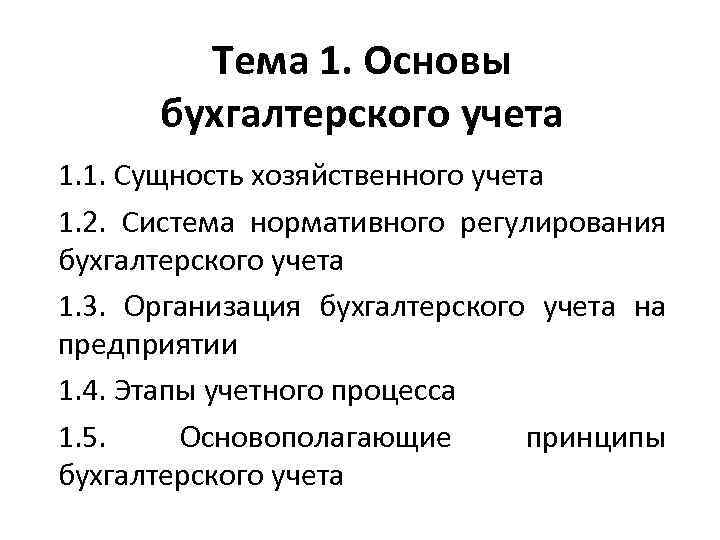 Тема 1. Основы бухгалтерского учета

1.1. Сущность хозяйственного учета

1.2. Система нормативного регулирования бухгалтерского учета

1.3. Организация бухгалтерского учета на предприятии

1.4. Этапы учетного процесса

1.5. Основополагающие принципы бухгалтерского учета